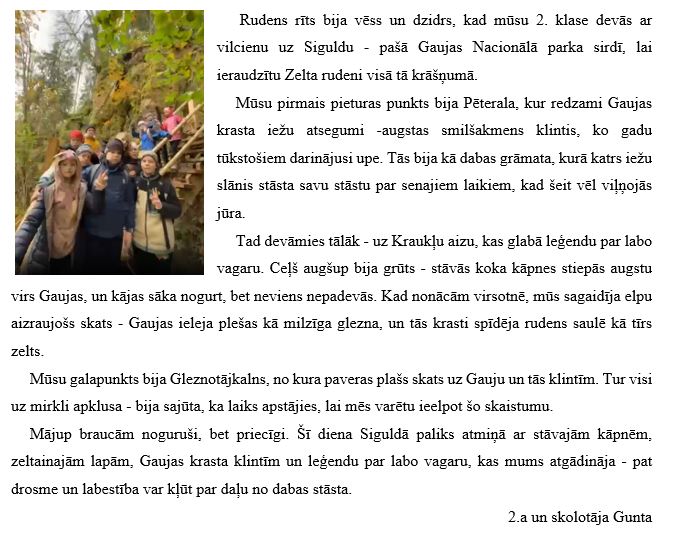 Rudens rīts bija vēss un dzidrs, kad mūsu 2. klase devās ar vilcienu uz Siguldu - pašā Gaujas Nacionālā parka sirdī, lai ieraudzītu Zelta rudeni visā tā krāšņumā.

Mūsu pirmais pieturas punkts bija Pēterala, kur redzami Gaujas krasta iežu atsegumi -augstas smilšakmens klintis, ko gadu tūkstošiem darinājusi upe. Tās bija kā dabas grāmata, kurā katrs iežu slānis stāsta savu stāstu par senajiem laikiem, kad šeit vēl viļņojās jūra.

Tad devāmies tālāk - uz Kraukļu aizu, kas glabā leģendu par labo vagaru. Ceļš augšup bija grūts - stāvās koka kāpnes stiepās augstu virs Gaujas, un kājas sāka nogurt, bet neviens nepadevās. Kad nonācām virsotnē, mūs sagaidīja elpu aizraujošs skats - Gaujas ieleja plešas kā milzīga glezna, un tās krasti spīdēja rudens saulē kā tīrs zelts.

Mūsu galapunkts bija Gleznotājkalns, no kura paveras plašs skats uz Gauju un tās klintīm. Tur visi uz mirkli apklusa - bija sajūta, ka laiks apstājies, lai mēs varētu ieelpot šo skaistumu.

Mājup braucām noguruši, bet priecīgi. Šī diena Siguldā paliks atmiņā ar stāvajām kāpnēm, zeltainajām lapām, Gaujas krasta klintīm un leģendu par labo vagaru, kas mums atgādināja - pat drosme un labestība var kļūt par daļu no dabas stāsta.

2.a un skolotāja Gunta